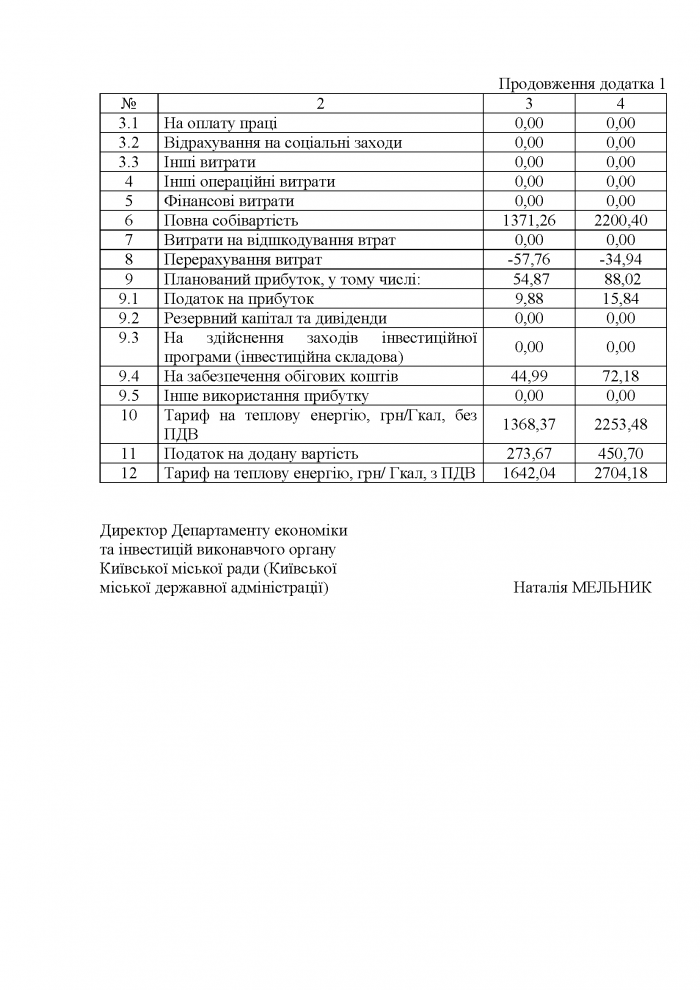 Продовження додатка 1

| № | 2 | 3 | 4 |
|---|---|---|---|
| 3.1 | На оплату праці | 0,00 | 0,00 |
| 3.2 | Відрахування на соціальні заходи | 0,00 | 0,00 |
| 3.3 | Інші витрати | 0,00 | 0,00 |
| 4 | Інші операційні витрати | 0,00 | 0,00 |
| 5 | Фінансові витрати | 0,00 | 0,00 |
| 6 | Повна собівартість | 1371,26 | 2200,40 |
| 7 | Витрати на відшкодування втрат | 0,00 | 0,00 |
| 8 | Перерахування витрат | -57,76 | -34,94 |
| 9 | Планований прибуток, у тому числі: | 54,87 | 88,02 |
| 9.1 | Податок на прибуток | 9,88 | 15,84 |
| 9.2 | Резервний капітал та дивіденди | 0,00 | 0,00 |
| 9.3 | На здійснення заходів інвестиційної програми (інвестиційна складова) | 0,00 | 0,00 |
| 9.4 | На забезпечення обігових коштів | 44,99 | 72,18 |
| 9.5 | Інше використання прибутку | 0,00 | 0,00 |
| 10 | Тариф на теплову енергію, грн/Гкал, без ПДВ | 1368,37 | 2253,48 |
| 11 | Податок на додану вартість | 273,67 | 450,70 |
| 12 | Тариф на теплову енергію, грн/ Гкал, з ПДВ | 1642,04 | 2704,18 |

Директор Департаменту економіки та інвестицій виконавчого органу Київської міської ради (Київської міської державної адміністрації)

Наталія МЕЛЬНИК